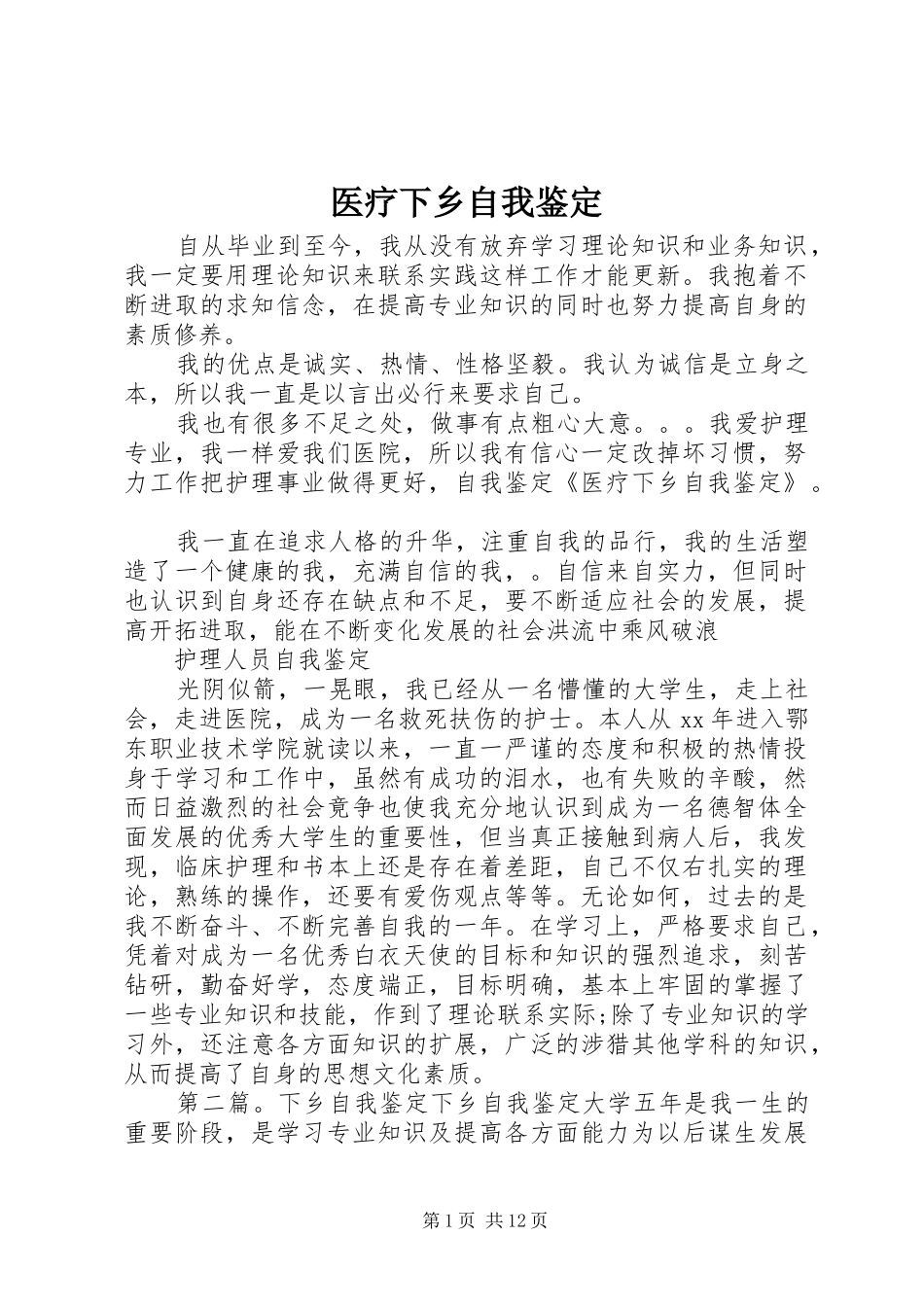 医疗下乡自我鉴定

自从毕业到至今，我从没有放弃学习理论知识和业务知识，我一定要用理论知识来联系实践这样工作才能更新。我抱着不断进取的求知信念，在提高专业知识的同时也努力提高自身的素质修养。

我的优点是诚实、热情、性格坚毅。我认为诚信是立身之本，所以我一直是以言出必行来要求自己。

我也有很多不足之处，做事有点粗心大意。。。我爱护理专业，我一样爱我们医院，所以我有信心一定改掉坏习惯，努力工作把护理事业做得更好，自我鉴定《医疗下乡自我鉴定》。

我一直在追求人格的升华，注重自我的品行，我的生活塑造了一个健康的我，充满自信的我，。自信来自实力，但同时也认识到自身还存在缺点和不足，要不断适应社会的发展，提高开拓进取，能在不断变化发展的社会洪流中乘风破浪

护理人员自我鉴定

光阴似箭，一晃眼，我已经从一名懵懂的大学生，走上社会，走进医院，成为一名救死扶伤的护士。本人从 xx 年进入鄂东职业技术学院就读以来，一直一严谨的态度和积极的热情投身于学习和工作中，虽然有成功的泪水，也有失败的辛酸，然而日益激烈的社会竞争也使我充分地认识到成为一名德智体全面发展的优秀大学生的重要性，但当真正接触到病人后，我发现，临床护理和书本上还是存在着差距，自己不仅右扎实的理论，熟练的操作，还要有爱伤观点等等。无论如何，过去的是我不断奋斗、不断完善自我的一年。在学习上，严格要求自己，凭着对成为一名优秀白衣天使的目标和知识的强烈追求，刻苦钻研，勤奋好学，态度端正，目标明确，基本上牢固的掌握了一些专业知识和技能，作到了理论联系实际;除了专业知识的学习外，还注意各方面知识的扩展，广泛的涉猎其他学科的知识，从而提高了自身的思想文化素质。

第二篇。下乡自我鉴定下乡自我鉴定大学五年是我一生的重要阶段，是学习专业知识及提高各方面能力为以后谋生发展

第 1 页 共 12 页